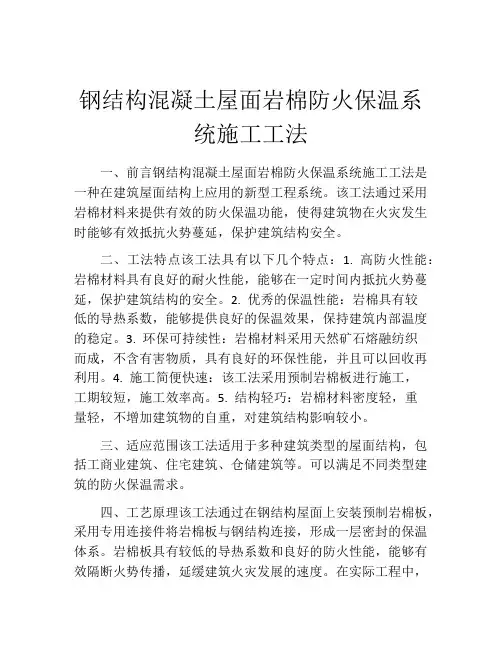 钢结构混凝土屋面岩棉防火保温系统施工工法

一、前言钢结构混凝土屋面岩棉防火保温系统施工工法是一种在建筑屋面结构上应用的新型工程系统。该工法通过采用岩棉材料来提供有效的防火保温功能，使得建筑物在火灾发生时能够有效抵抗火势蔓延，保护建筑结构安全。

二、工法特点该工法具有以下几个特点：1. 高防火性能：岩棉材料具有良好的耐火性能，能够在一定时间内抵抗火势蔓延，保护建筑结构的安全。2. 优秀的保温性能：岩棉具有较低的导热系数，能够提供良好的保温效果，保持建筑内部温度的稳定。3. 环保可持续性：岩棉材料采用天然矿石熔融纺织而成，不含有害物质，具有良好的环保性能，并且可以回收再利用。4. 施工简便快速：该工法采用预制岩棉板进行施工，工期较短，施工效率高。5. 结构轻巧：岩棉材料密度轻，重量轻，不增加建筑物的自重，对建筑结构影响较小。

三、适应范围该工法适用于多种建筑类型的屋面结构，包括工商业建筑、住宅建筑、仓储建筑等。可以满足不同类型建筑的防火保温需求。

四、工艺原理该工法通过在钢结构屋面上安装预制岩棉板，采用专用连接件将岩棉板与钢结构连接，形成一层密封的保温体系。岩棉板具有较低的导热系数和良好的防火性能，能够有效隔断火势传播，延缓建筑火灾发展的速度。在实际工程中，